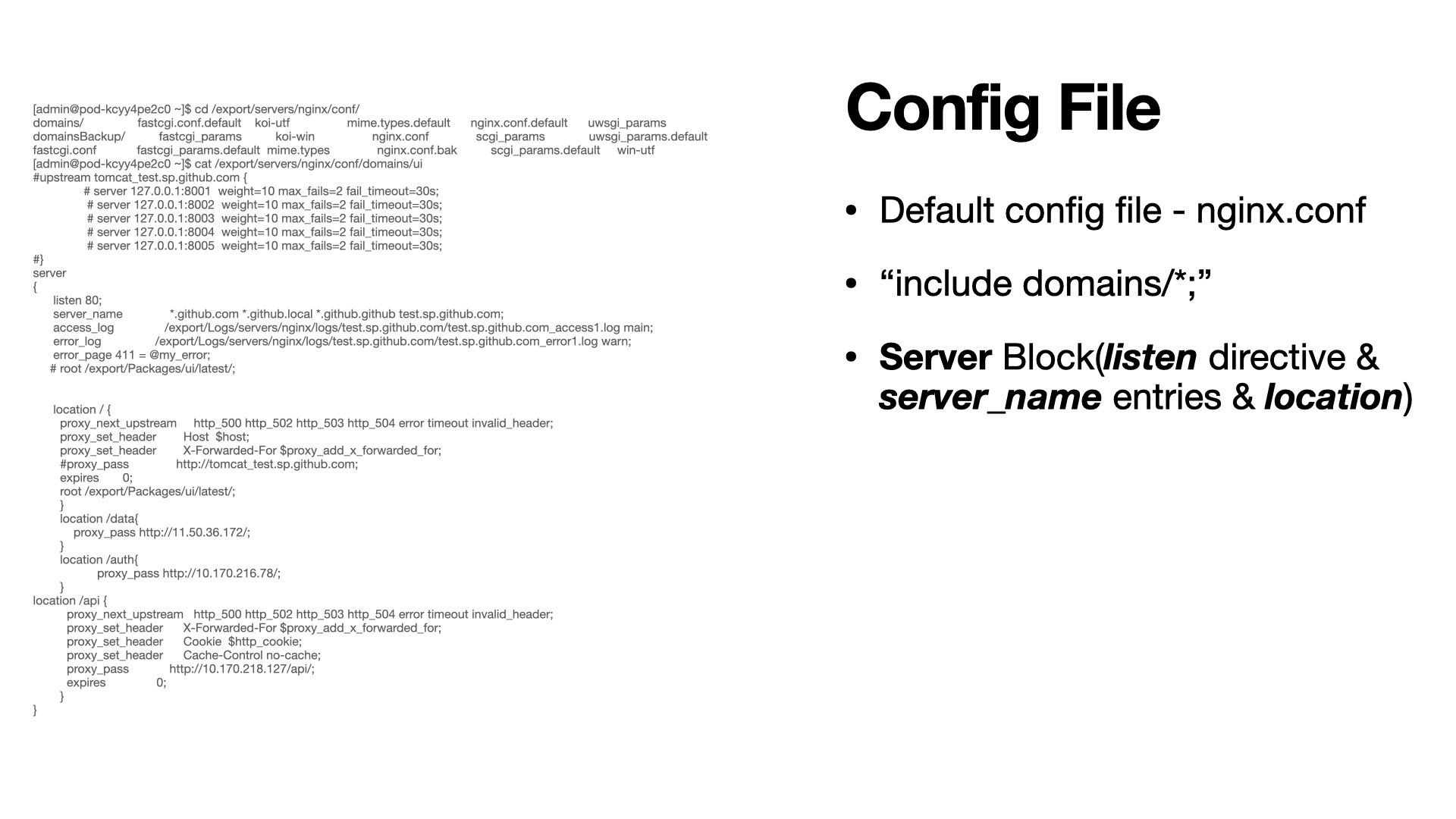 [admin@pod-kcyy4pe2c0 ~]$ cd /export/servers/nginx/conf/
domains/ fastcgi.conf.default koi-utf mime.types.default nginx.conf.default uwsgi_params
domainsBackup/ fastcgi_params koi-win nginx.conf scgi_params uwsgi_params.default
fastcgi.conf fastcgi_params.default mime.types nginx.conf.bak scgi_params.default win-utf
[admin@pod-kcyy4pe2c0 ~]$ cat /export/servers/nginx/conf/domains/ui
#upstream tomcat_test.sp.github.com {
# server 127.0.0.1:8001 weight=10 max_fails=2 fail_timeout=30s;
# server 127.0.0.1:8002 weight=10 max_fails=2 fail_timeout=30s;
# server 127.0.0.1:8003 weight=10 max_fails=2 fail_timeout=30s;
# server 127.0.0.1:8004 weight=10 max_fails=2 fail_timeout=30s;
# server 127.0.0.1:8005 weight=10 max_fails=2 fail_timeout=30s;
#}
server
{
listen 80;
server_name *.github.com *.github.local *.github.github test.sp.github.com;
access_log /export/Logs/servers/nginx/logs/test.sp.github.com/test.sp.github.com_access1.log main;
error_log /export/Logs/servers/nginx/logs/test.sp.github.com/test.sp.github.com_error1.log warn;
error_page 411 = @my_error;
# root /export/Packages/ui/latest/;

location / {
proxy_next_upstream http_500 http_502 http_503 http_504 error timeout invalid_header;
proxy_set_header Host $host;
proxy_set_header X-Forwarded-For $proxy_add_x_forwarded_for;
#proxy_pass http://tomcat_test.sp.github.com;
expires 0;
root /export/Packages/ui/latest/;
}
location /data{
proxy_pass http://11.50.36.172/;
}
location /auth{
proxy_pass http://10.170.216.78/;
}
location /api {
proxy_next_upstream http_500 http_502 http_503 http_504 error timeout invalid_header;
proxy_set_header X-Forwarded-For $proxy_add_x_forwarded_for;
proxy_set_header Cookie $http_cookie;
proxy_set_header Cache-Control no-cache;
proxy_pass http://10.170.218.127/api/;
expires 0;
}
}

Config File

• Default config file - nginx.conf

• “include domains/*;”

• Server Block(listen directive & server_name entries & location)